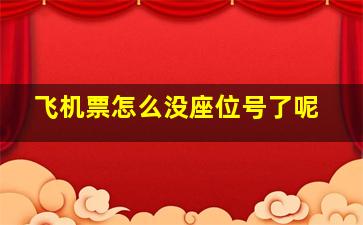 飞机票怎么没座位号了呢